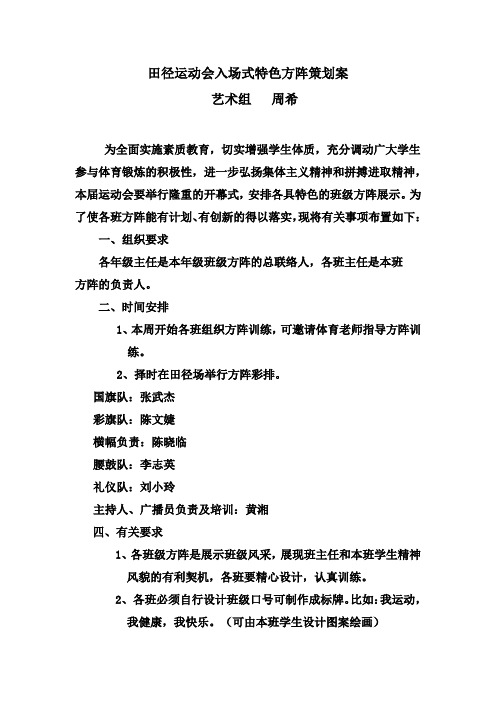 田径运动会入场式特色方阵策划案
艺术组　周希

为全面实施素质教育，切实增强学生体质，充分调动广大学生参与体育锻炼的积极性，进一步弘扬集体主义精神和拼搏进取精神，本届运动会要举行隆重的开幕式，安排各具特色的班级方阵展示。为了使各班方阵能有计划、有创新的得以落实，现将有关事项布置如下：

一、组织要求

各年级主任是本年级班级方阵的总联络人，各班主任是本班方阵的负责人。

二、时间安排

1、本周开始各班组织方阵训练，可邀请体育老师指导方阵训练。

2、择时在田径场举行方阵彩排。

国旗队：张武杰

彩旗队：陈文婕

横幅负责：陈晓临

腰鼓队：李志英

礼仪队：刘小玲

主持人、广播员负责及培训：黄湘

四、有关要求

1、各班级方阵是展示班级风采，展现班主任和本班学生精神风貌的有利契机，各班要精心设计，认真训练。

2、各班必须自行设计班级口号可制作成标牌。比如：我运动，我健康，我快乐。（可由本班学生设计图案绘画）